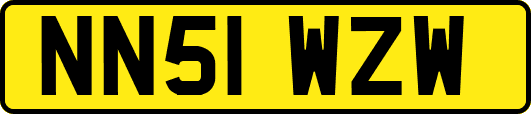 NN51 WZW